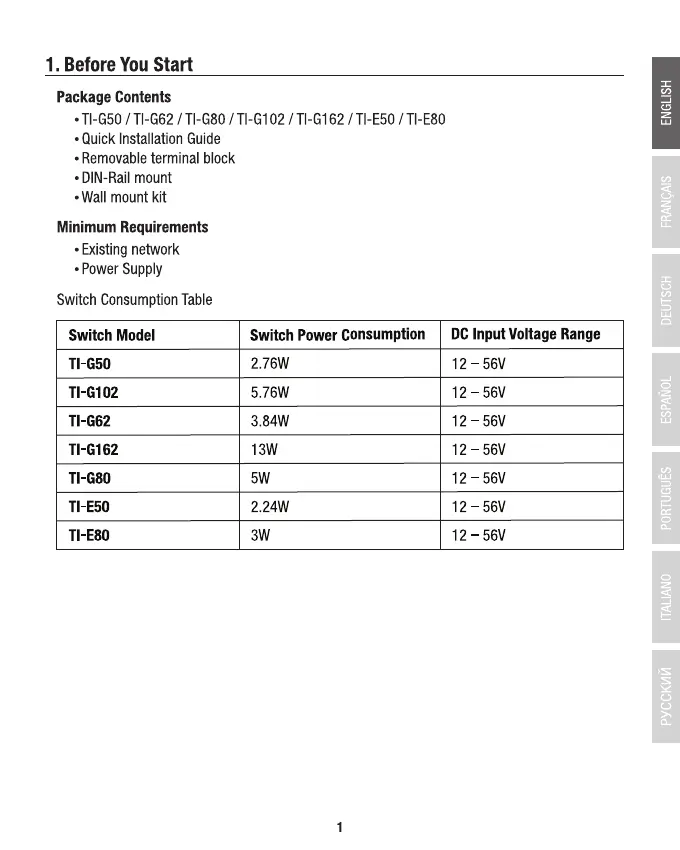 1. Before You Start

Package Contents
• TI-G50 / TI-G62 / TI-G80 / TI-G102 / TI-G162 / TI-E50 / TI-E80
• Quick Installation Guide
• Removable terminal block
• DIN-Rail mount
• Wall mount kit

Minimum Requirements
• Existing network
• Power Supply

Switch Consumption Table

| Switch Model | Switch Power Consumption | DC Input Voltage Range |
|---|---|---|
| TI-G50 | 2.76W | 12 – 56V |
| TI-G102 | 5.76W | 12 – 56V |
| TI-G62 | 3.84W | 12 – 56V |
| TI-G162 | 13W | 12 – 56V |
| TI-G80 | 5W | 12 – 56V |
| TI-E50 | 2.24W | 12 – 56V |
| TI-E80 | 3W | 12 – 56V |

ENGLISH
FRANÇAIS
DEUTSCH
ESPAÑOL
PORTUGUÊS
ITALIANO
РУССКИЙ

1